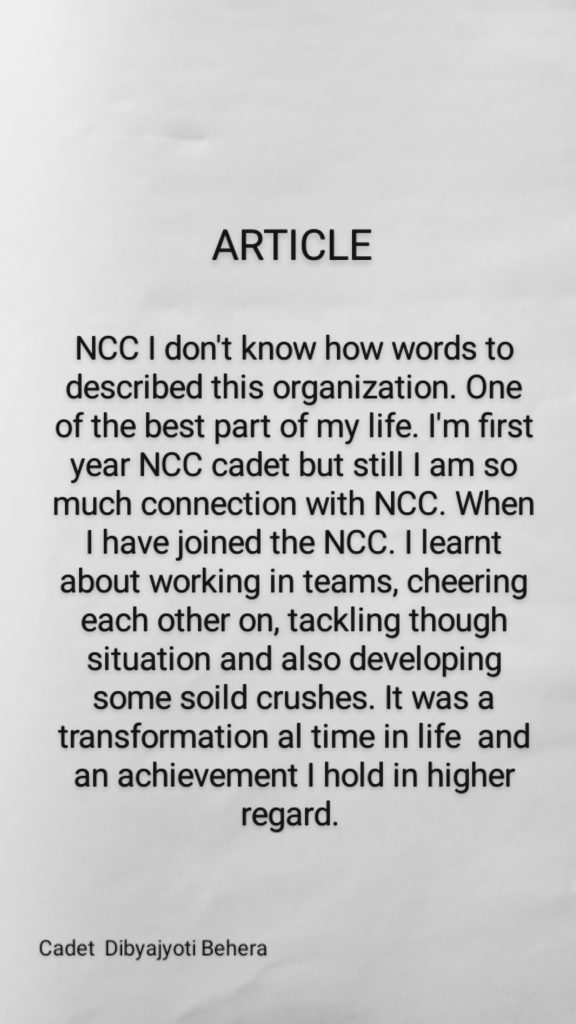 ARTICLE

NCC I don't know how words to described this organization. One of the best part of my life. I'm first year NCC cadet but still I am so much connection with NCC. When I have joined the NCC. I learnt about working in teams, cheering each other on, tackling though situation and also developing some soild crushes. It was a transformation al time in life and an achievement I hold in higher regard.

Cadet Dibyajyoti Behera